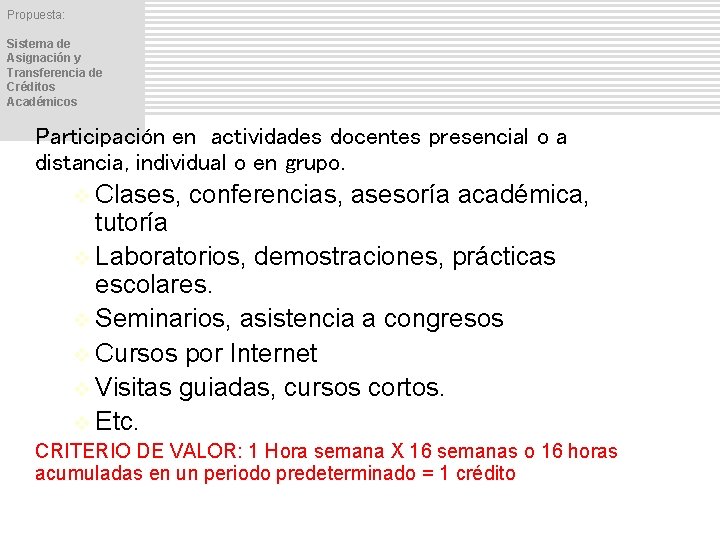 Propuesta:

Sistema de Asignación y Transferencia de Créditos Académicos

Participación en actividades docentes presencial o a distancia, individual o en grupo.

Clases, conferencias, asesoría académica, tutoría

Laboratorios, demostraciones, prácticas escolares.

Seminarios, asistencia a congresos

Cursos por Internet

Visitas guiadas, cursos cortos.

Etc.

CRITERIO DE VALOR: 1 Hora semana X 16 semanas o 16 horas acumuladas en un periodo predeterminado = 1 crédito